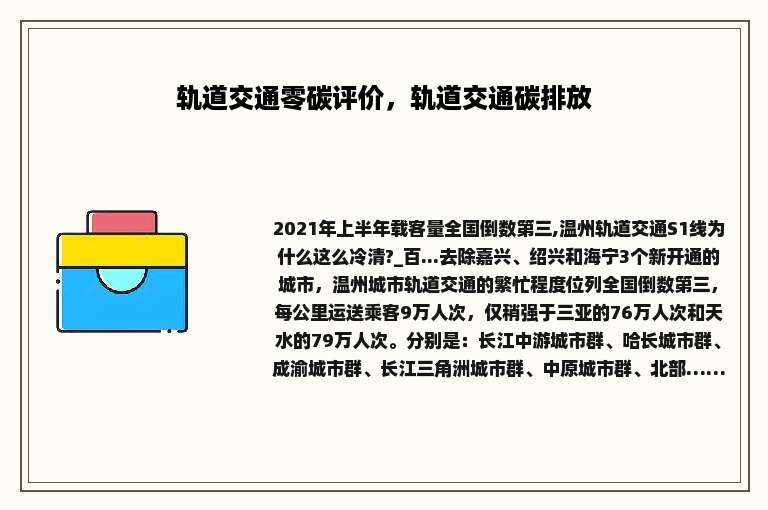 轨道交通零碳评价，轨道交通碳排放

2021年上半年载客量全国倒数第三,温州轨道交通S1线为什么这么冷清?_百...去除嘉兴、绍兴和海宁3个新开通的城市，温州城市轨道交通的繁忙程度位列全国倒数第三，每公里运送乘客9万人次，仅稍强于三亚的76万人次和天水的79万人次。分别是：长江中游城市群、哈长城市群、成渝城市群、长江三角洲城市群、中原城市群、北部......